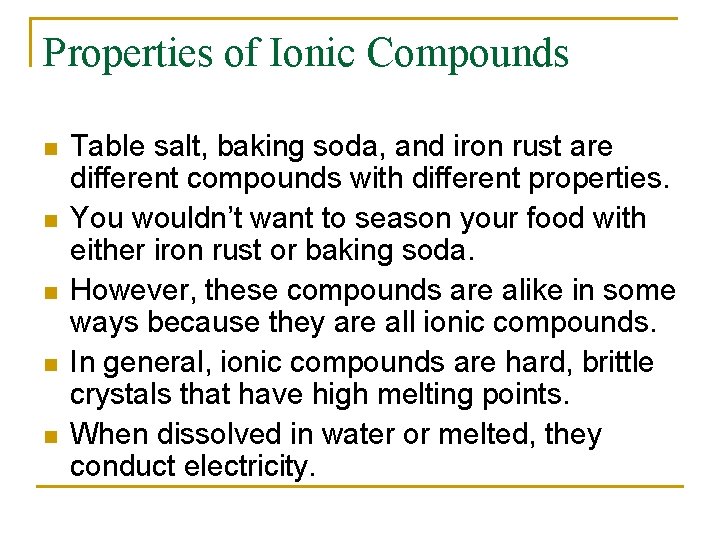 Properties of Ionic Compounds

- Table salt, baking soda, and iron rust are different compounds with different properties.
- You wouldn’t want to season your food with either iron rust or baking soda.
- However, these compounds are alike in some ways because they are all ionic compounds.
- In general, ionic compounds are hard, brittle crystals that have high melting points.
- When dissolved in water or melted, they conduct electricity.